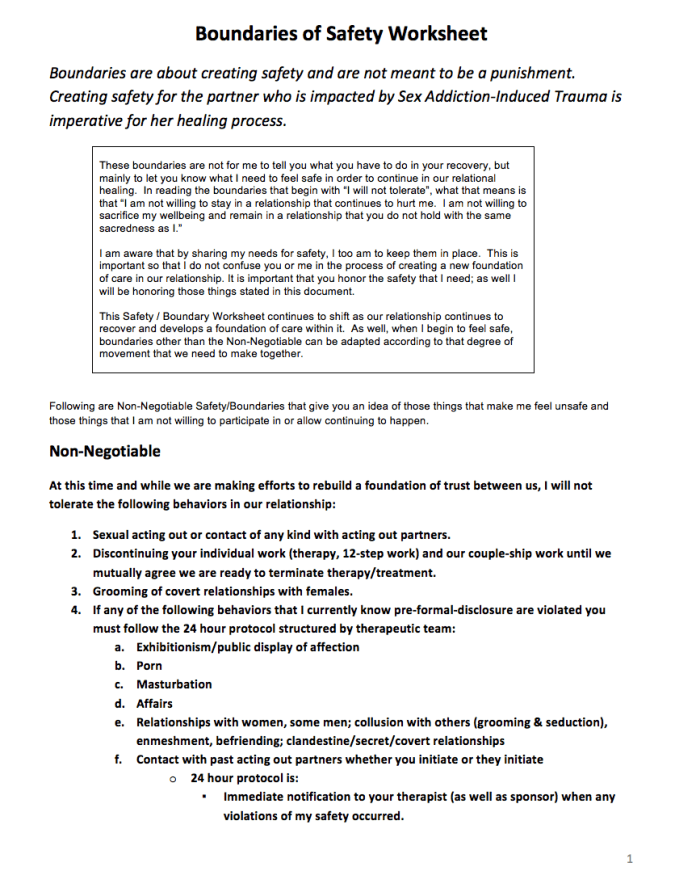 Boundaries of Safety Worksheet

Boundaries are about creating safety and are not meant to be a punishment. Creating safety for the partner who is impacted by Sex Addiction-Induced Trauma is imperative for her healing process.

These boundaries are not for me to tell you what you have to do in your recovery, but mainly to let you know what I need to feel safe in order to continue in our relational healing. In reading the boundaries that begin with "I will not tolerate", what that means is that "I am not willing to stay in a relationship that continues to hurt me. I am not willing to sacrifice my wellbeing and remain in a relationship that you do not hold with the same sacredness as I."

I am aware that by sharing my needs for safety, I too am to keep them in place. This is important so that I do not confuse you or me in the process of creating a new foundation of care in our relationship. It is important that you honor the safety that I need; as well I will be honoring those things stated in this document.

This Safety / Boundary Worksheet continues to shift as our relationship continues to recover and develops a foundation of care within it. As well, when I begin to feel safe, boundaries other than the Non-Negotiable can be adapted according to that degree of movement that we need to make together.

Following are Non-Negotiable Safety/Boundaries that give you an idea of those things that make me feel unsafe and those things that I am not willing to participate in or allow continuing to happen.

Non-Negotiable

At this time and while we are making efforts to rebuild a foundation of trust between us, I will not tolerate the following behaviors in our relationship:

1. Sexual acting out or contact of any kind with acting out partners.
2. Discontinuing your individual work (therapy, 12-step work) and our couple-ship work until we mutually agree we are ready to terminate therapy/treatment.
3. Grooming of covert relationships with females.
4. If any of the following behaviors that I currently know pre-formal-disclosure are violated you must follow the 24 hour protocol structured by therapeutic team:
 a. Exhibitionism/public display of affection
 b. Porn
 c. Masturbation
 d. Affairs
 e. Relationships with women, some men; collusion with others (grooming & seduction), enmeshment, befriending; clandestine/secret/covert relationships
 f. Contact with past acting out partners whether you initiate or they initiate
  o 24 hour protocol is:
   ▪ Immediate notification to your therapist (as well as sponsor) when any violations of my safety occurred.

1